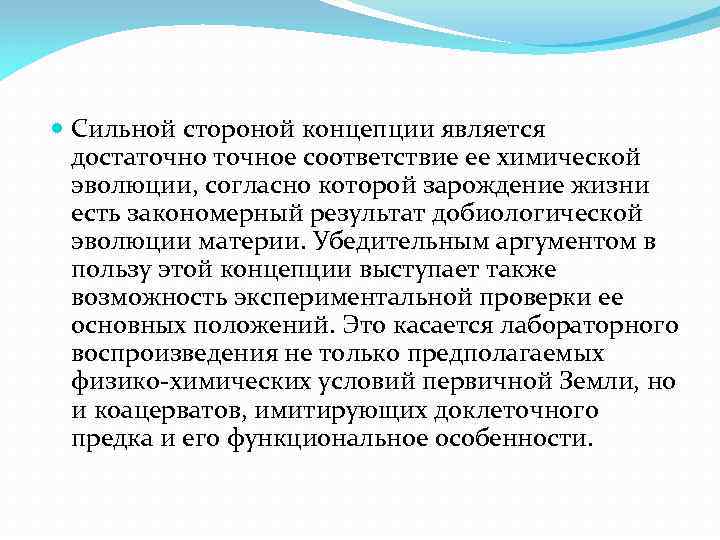 Сильной стороной концепции является достаточно точное соответствие ее химической эволюции, согласно которой зарождение жизни есть закономерный результат добиологической эволюции материи. Убедительным аргументом в пользу этой концепции выступает также возможность экспериментальной проверки ее основных положений. Это касается лабораторного воспроизведения не только предполагаемых физико-химических условий первичной Земли, но и коацерватов, имитирующих доклеточного предка и его функциональное особенности.